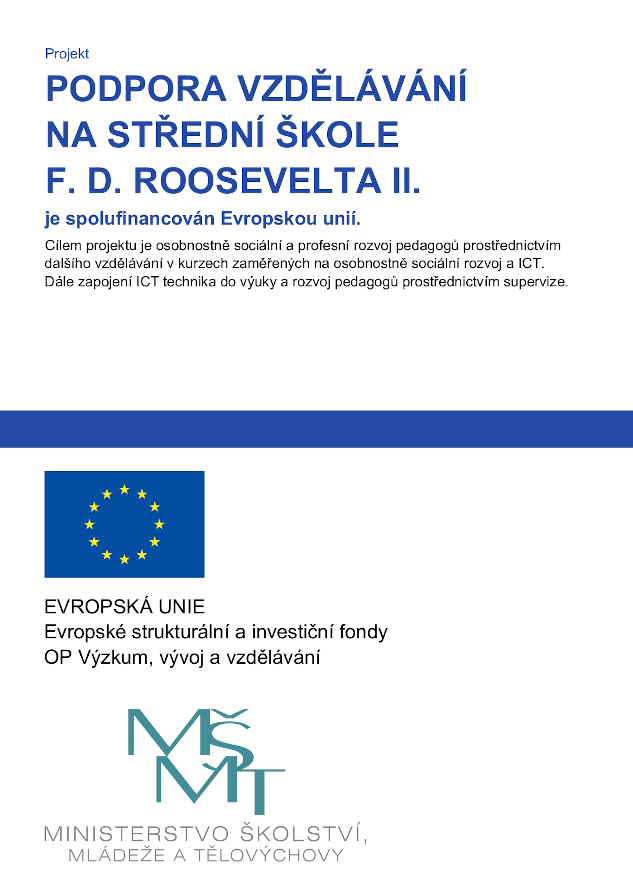 Projekt

PODPORA VZDĚLÁVÁNÍ NA STŘEDNÍ ŠKOLE F. D. ROOSEVELTA II.

je spolufinancován Evropskou unií.

Cílem projektu je osobnostně sociální a profesní rozvoj pedagogů prostřednictvím dalšího vzdělávání v kurzech zaměřených na osobnostně sociální rozvoj a ICT. Dále zapojení ICT technika do výuky a rozvoj pedagogů prostřednictvím supervize.

EVROPSKÁ UNIE
Evropské strukturální a investiční fondy
OP Výzkum, vývoj a vzdělávání

MŠMT

MINISTERSTVO ŠKOLSTVÍ, MLÁDEŽE A TĚLOVÝCHOVY